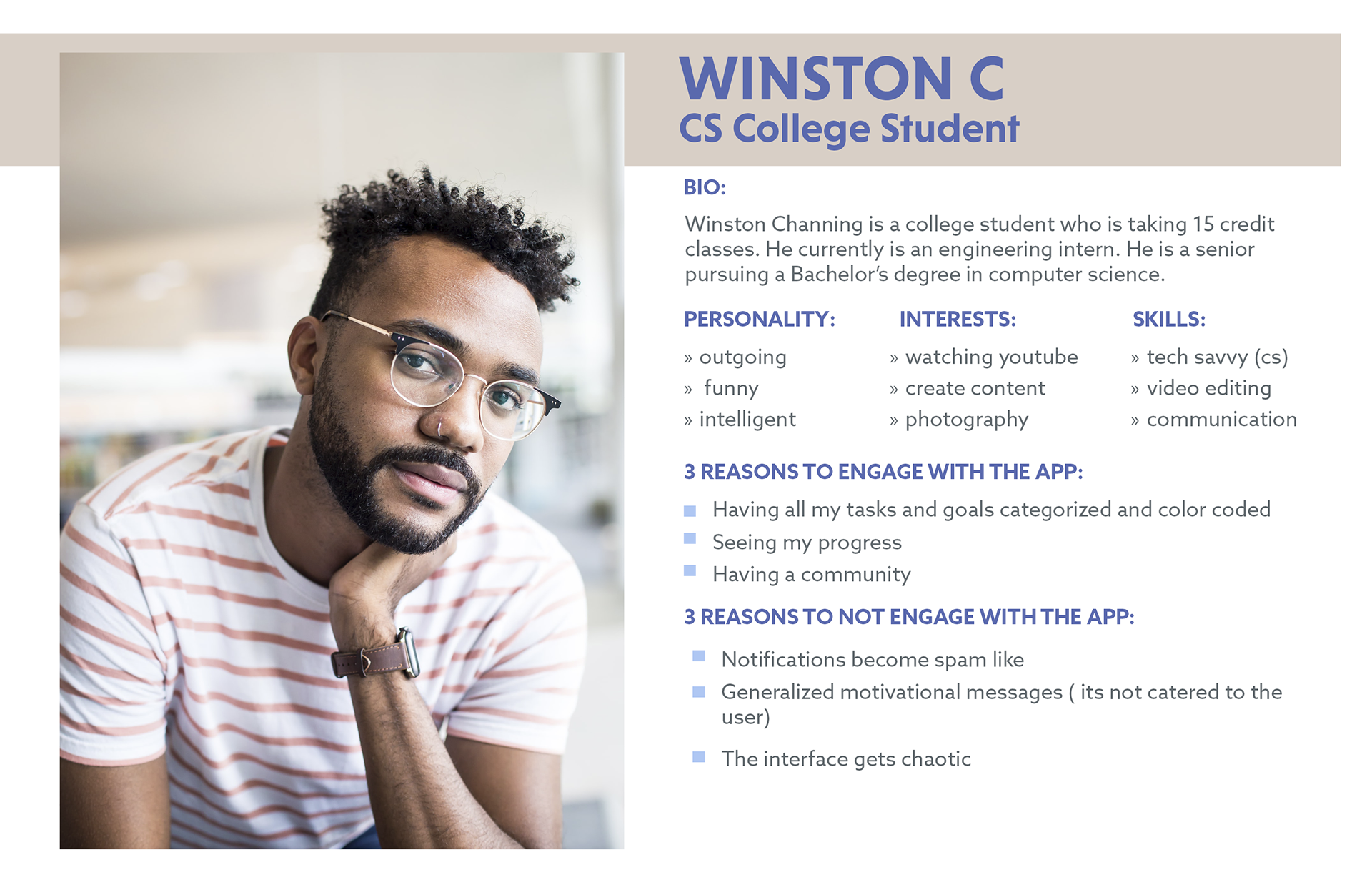 WINSTON C
CS College Student

BIO:

Winston Channing is a college student who is taking 15 credit classes. He currently is an engineering intern. He is a senior pursuing a Bachelor's degree in computer science.

PERSONALITY:

» outgoing
» funny
» intelligent

INTERESTS:

» watching youtube
» create content
» photography

SKILLS:

» tech savvy (cs)
» video editing
» communication

3 REASONS TO ENGAGE WITH THE APP:

Having all my tasks and goals categorized and color coded
Seeing my progress
Having a community

3 REASONS TO NOT ENGAGE WITH THE APP:

Notifications become spam like
Generalized motivational messages ( its not catered to the user)
The interface gets chaotic